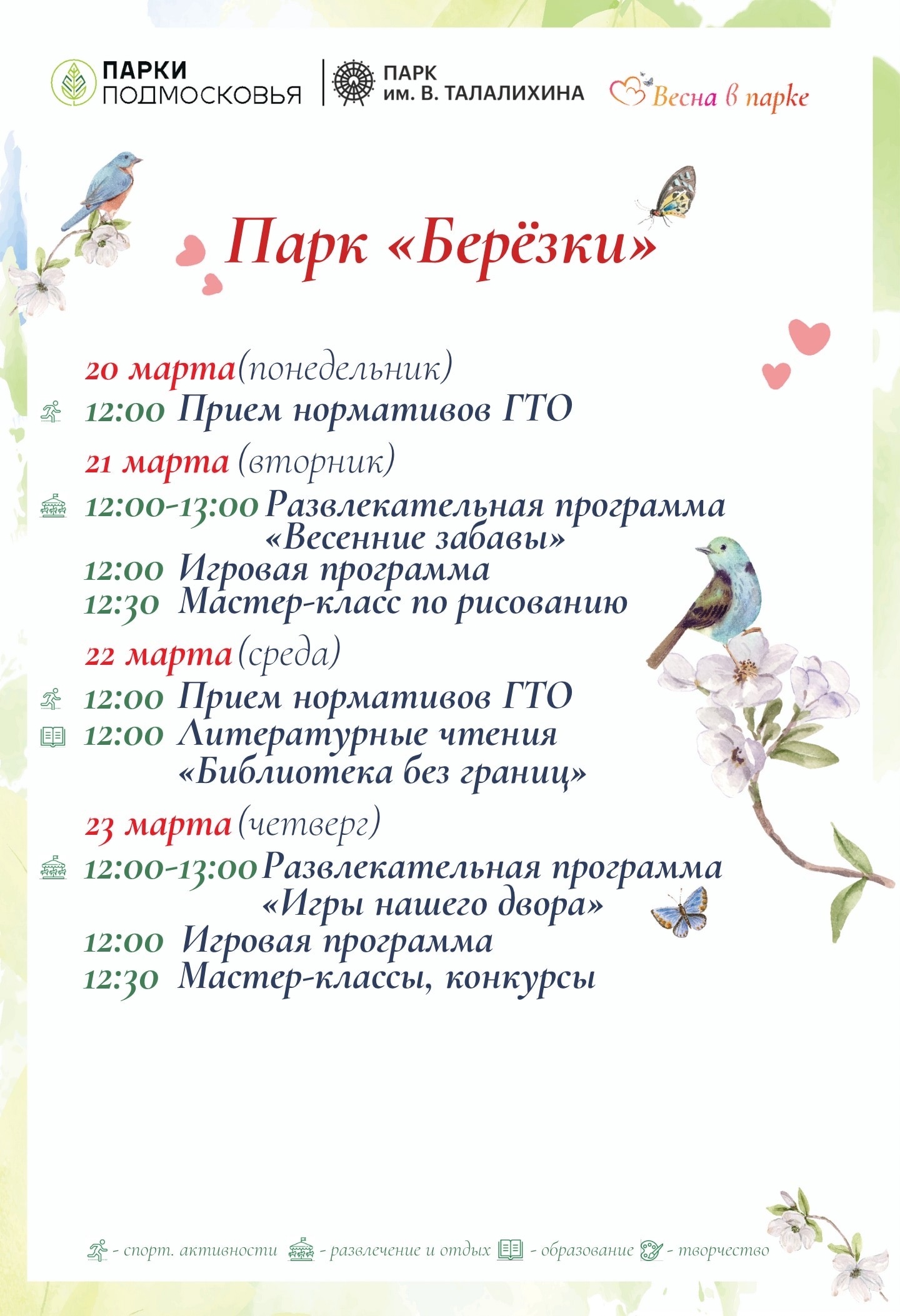 ПАРКИ ПОДМОСКОВЬЯ

ПАРК им. В. ТАЛАЛИХИНА

Весна в парке

Парк «Берёзки»

20 марта (понедельник)
12:00 Прием нормативов ГТО

21 марта (вторник)
12:00-13:00 Развлекательная программа «Весенние забавы»
12:00 Игровая программа
12:30 Мастер-класс по рисованию

22 марта (среда)
12:00 Прием нормативов ГТО
12:00 Литературные чтения «Библиотека без границ»

23 марта (четверг)
12:00-13:00 Развлекательная программа «Игры нашего двора»
12:00 Игровая программа
12:30 Мастер-классы, конкурсы

- спорт. активности - развлечение и отдых - образование - творчество